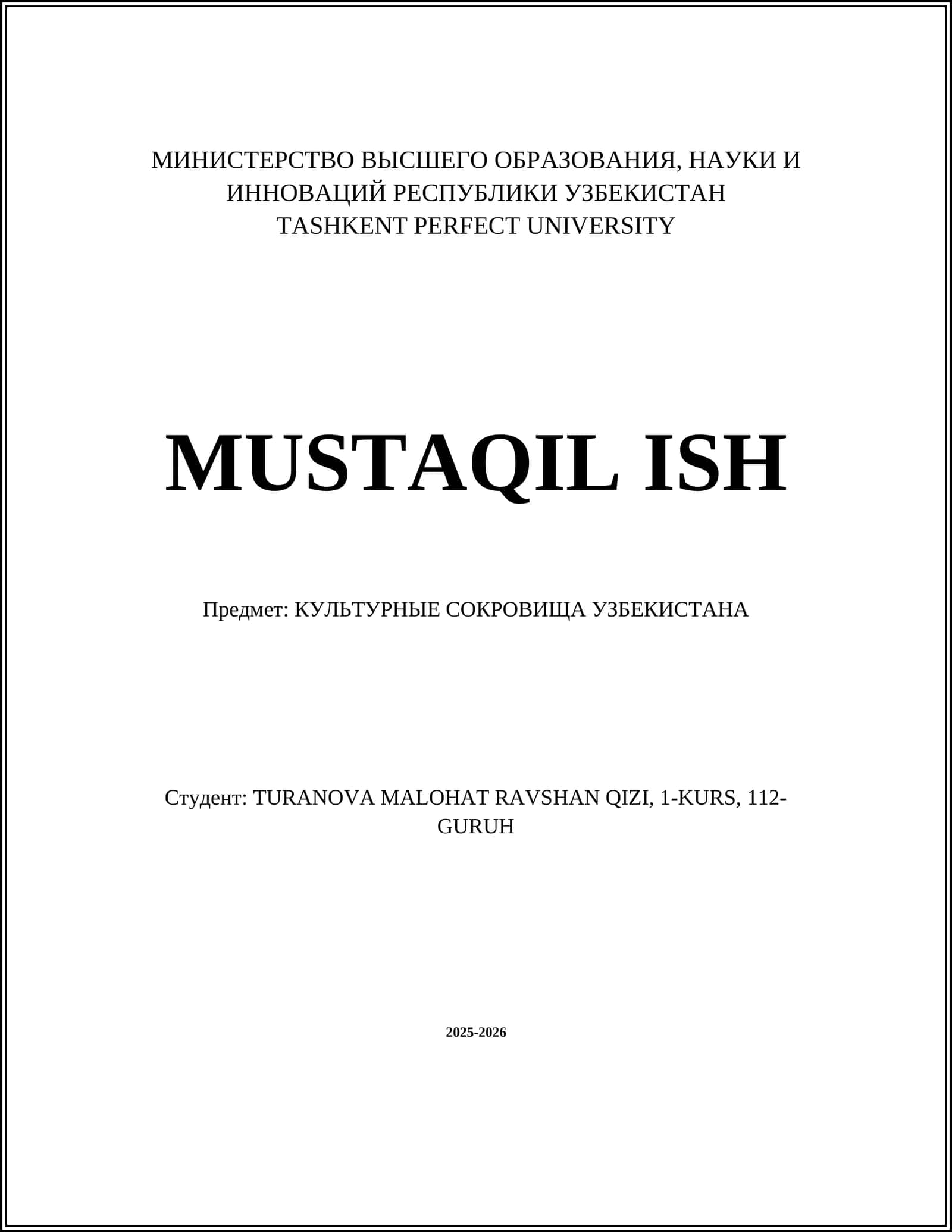 МИНИСТЕРСТВО ВЫСШЕГО ОБРАЗОВАНИЯ, НАУКИ И ИННОВАЦИЙ РЕСПУБЛИКИ УЗБЕКИСТАН
TASHKENT PERFECT UNIVERSITY

MUSTAQIL ISH

Предмет: КУЛЬТУРНЫЕ СОКРОВИЩА УЗБЕКИСТАНА

Студент: TURANOVA MALOHAT RAVSHAN QIZI, 1-KURS, 112-GURUH

2025-2026